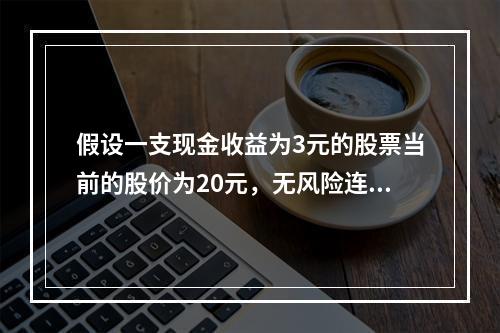 假设一支现金收益为3元的股票当前的股价为20元，无风险连...